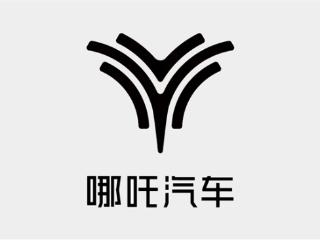 哪吒汽车